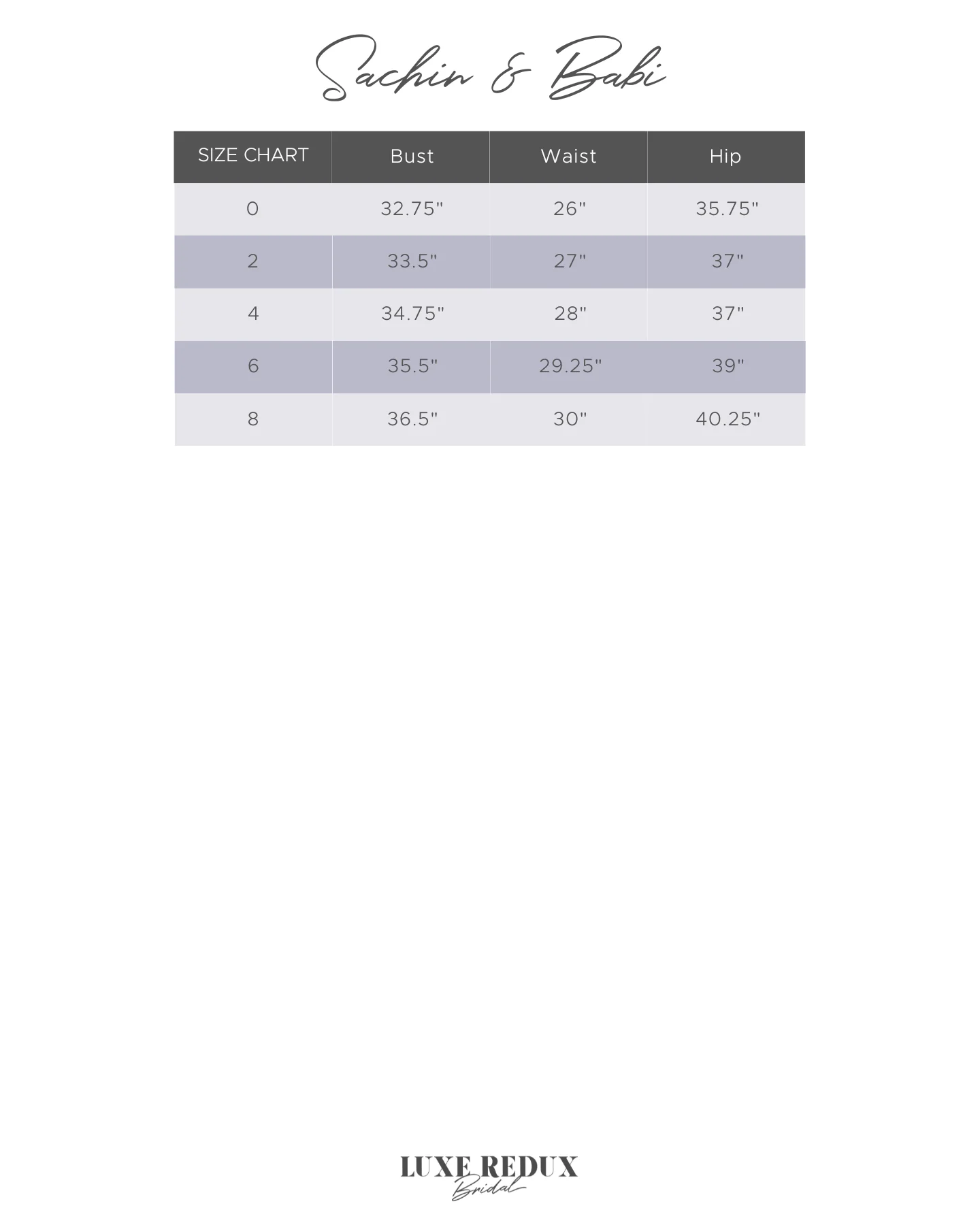 Sachin & Babi

| SIZE CHART | Bust | Waist | Hip |
|---|---|---|---|
| 0 | 32.75" | 26" | 35.75" |
| 2 | 33.5" | 27" | 37" |
| 4 | 34.75" | 28" | 37" |
| 6 | 35.5" | 29.25" | 39" |
| 8 | 36.5" | 30" | 40.25" |

LUXE REDUX
Bridal